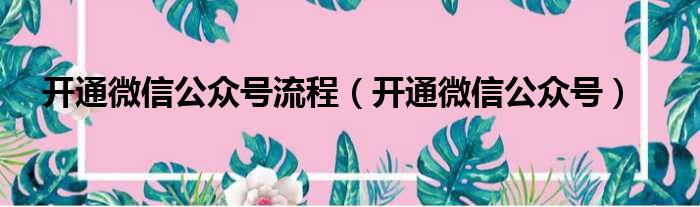 开通微信公众号流程（开通微信公众号）